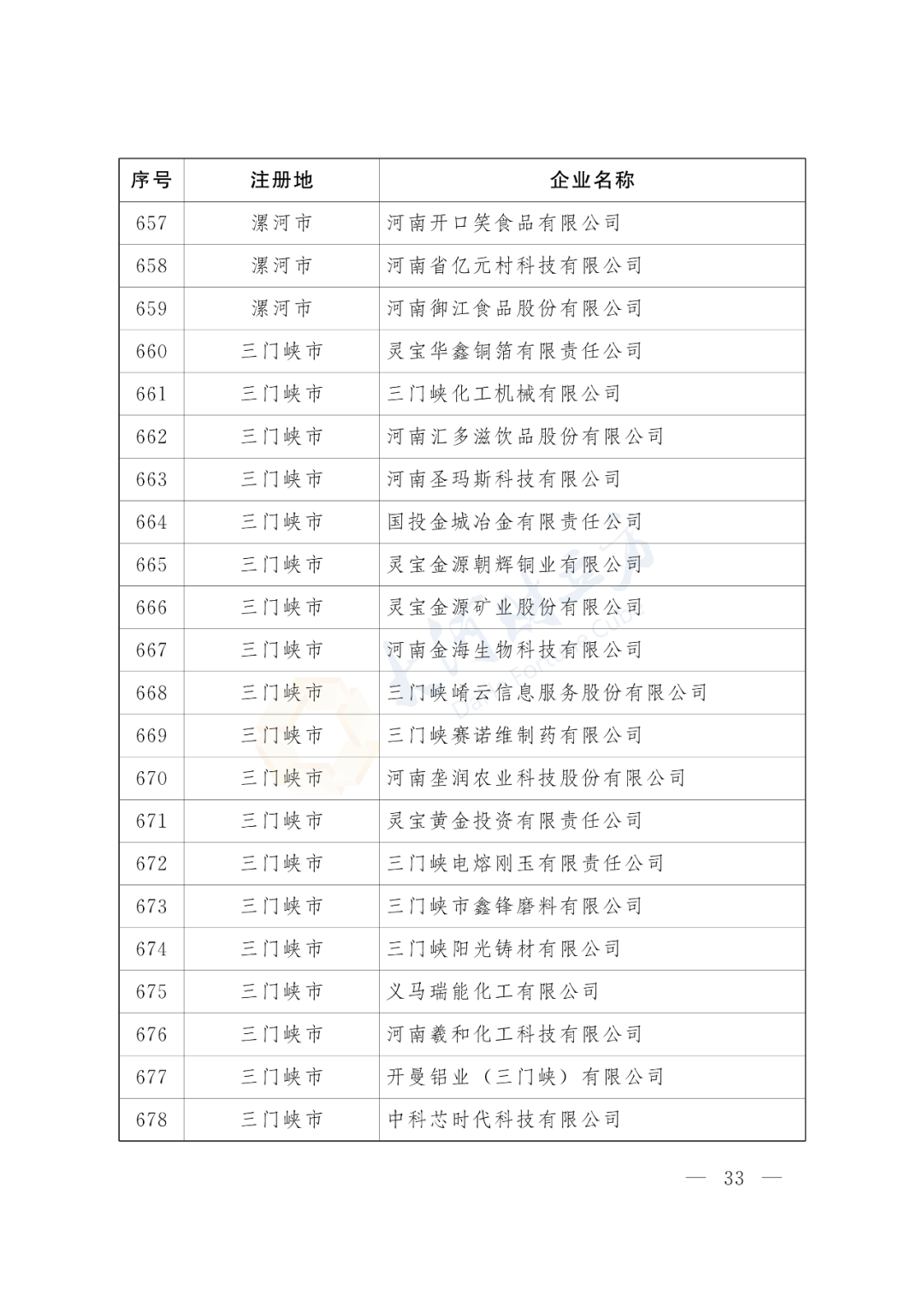 | 序号 | 注册地 | 企业名称 |
|---|---|---|
| 657 | 漯河市 | 河南开口笑食品有限公司 |
| 658 | 漯河市 | 河南省亿元村科技有限公司 |
| 659 | 漯河市 | 河南御江食品股份有限公司 |
| 660 | 三门峡市 | 灵宝华鑫铜箔有限责任公司 |
| 661 | 三门峡市 | 三门峡化工机械有限公司 |
| 662 | 三门峡市 | 河南汇多滋饮品股份有限公司 |
| 663 | 三门峡市 | 河南圣玛斯科技有限公司 |
| 664 | 三门峡市 | 国投金城冶金有限责任公司 |
| 665 | 三门峡市 | 灵宝金源朝辉铜业有限公司 |
| 666 | 三门峡市 | 灵宝金源矿业股份有限公司 |
| 667 | 三门峡市 | 河南金海生物科技有限公司 |
| 668 | 三门峡市 | 三门峡崤云信息服务股份有限公司 |
| 669 | 三门峡市 | 三门峡赛诺维制药有限公司 |
| 670 | 三门峡市 | 河南垄润农业科技股份有限公司 |
| 671 | 三门峡市 | 灵宝黄金投资有限责任公司 |
| 672 | 三门峡市 | 三门峡电熔刚玉有限责任公司 |
| 673 | 三门峡市 | 三门峡市鑫锋磨料有限公司 |
| 674 | 三门峡市 | 三门峡阳光铸材有限公司 |
| 675 | 三门峡市 | 义马瑞能化工有限公司 |
| 676 | 三门峡市 | 河南羲和化工科技有限公司 |
| 677 | 三门峡市 | 开曼铝业（三门峡）有限公司 |
| 678 | 三门峡市 | 中科芯时代科技有限公司 |

— 33 —